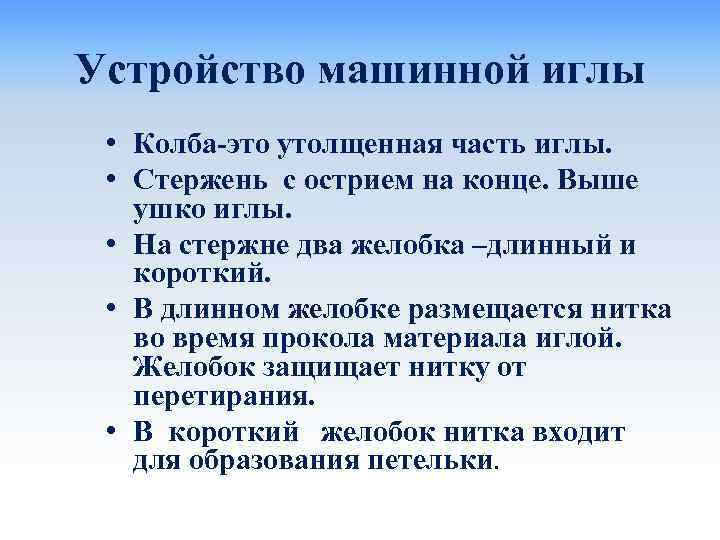 Устройство машинной иглы

• Колба-это утолщенная часть иглы.
• Стержень с острием на конце. Выше ушко иглы.
• На стержне два желобка –длинный и короткий.
• В длинном желобке размещается нитка во время прокола материала иглой. Желобок защищает нитку от перетирания.
• В короткий желобок нитка входит для образования петельки.